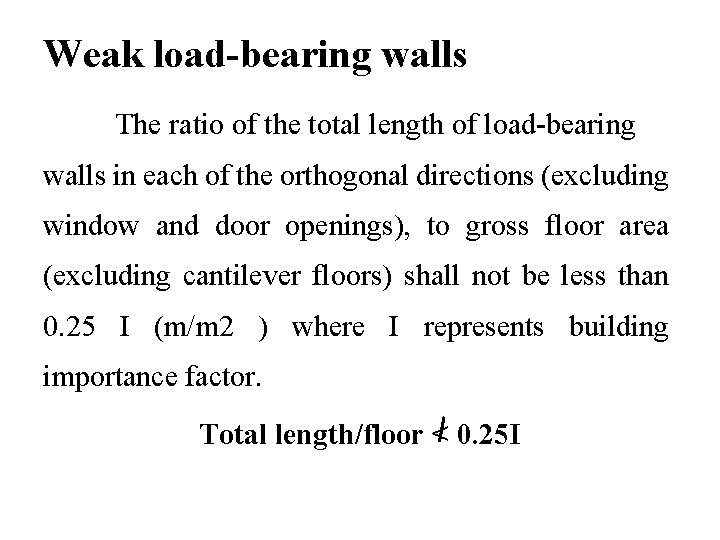 Weak load-bearing walls

The ratio of the total length of load-bearing walls in each of the orthogonal directions (excluding window and door openings), to gross floor area (excluding cantilever floors) shall not be less than 0.25 I (m/m2 ) where I represents building importance factor.

Total length/floor $\nless$ 0.25I